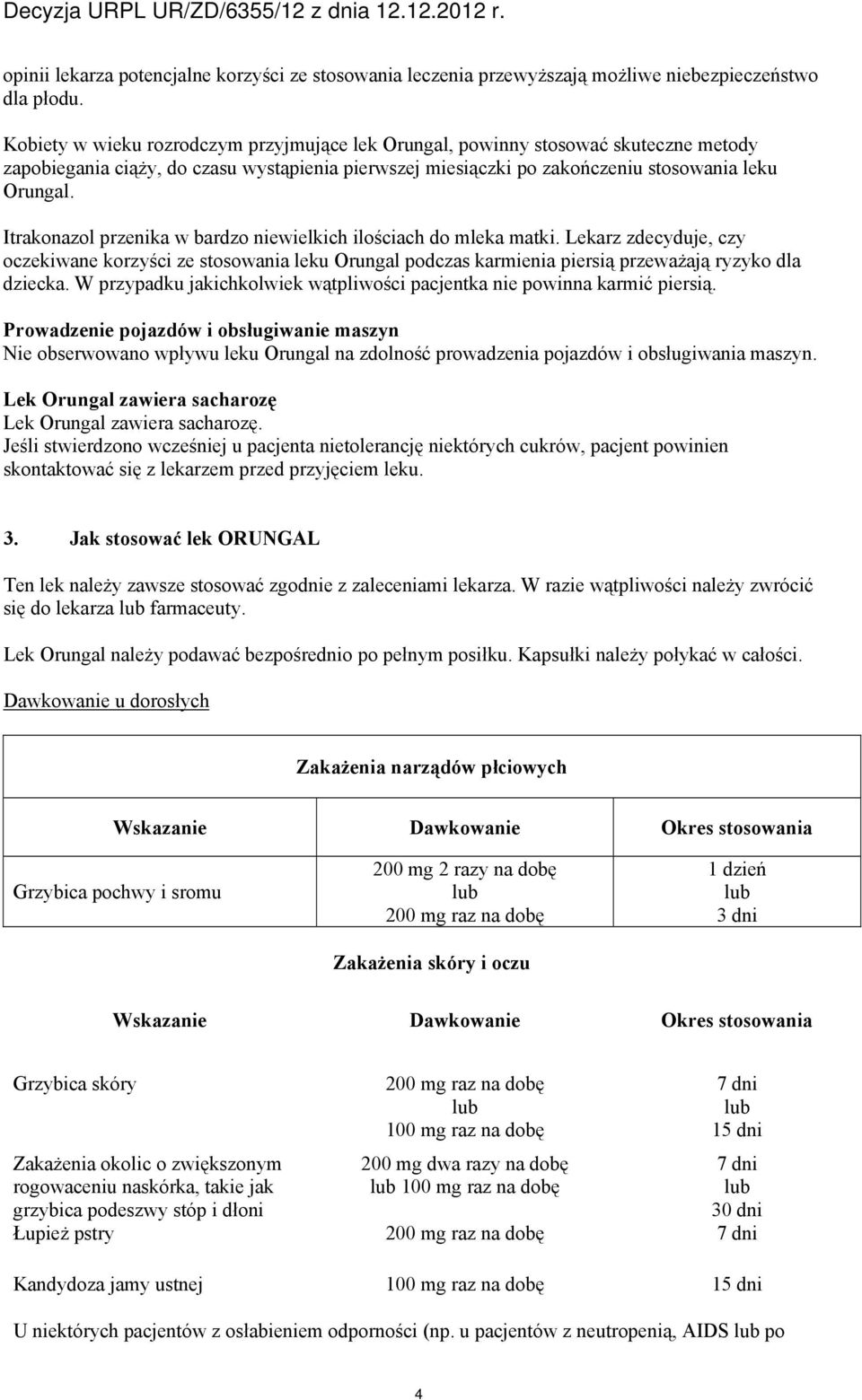 Decyzja URPL UR/ZD/6355/12 z dnia 12.12.2012 r.

opinii lekarza potencjalne korzyści ze stosowania leczenia przewyższają możliwe niebezpieczeństwo dla płodu.

Kobiety w wieku rozrodczym przyjmujące lek Orungal, powinny stosować skuteczne metody zapobiegania ciąży, do czasu wystąpienia pierwszej miesiączki po zakończeniu stosowania leku Orungal.

Itrakonazol przenika w bardzo niewielkich ilościach do mleka matki. Lekarz zdecyduje, czy oczekiwane korzyści ze stosowania leku Orungal podczas karmienia piersią przeważają ryzyko dla dziecka. W przypadku jakichkolwiek wątpliwości pacjentka nie powinna karmić piersią.

Prowadzenie pojazdów i obsługiwanie maszyn
Nie obserwowano wpływu leku Orungal na zdolność prowadzenia pojazdów i obsługiwania maszyn.

Lek Orungal zawiera sacharozę
Lek Orungal zawiera sacharozę.
Jeśli stwierdzono wcześniej u pacjenta nietolerancję niektórych cukrów, pacjent powinien skontaktować się z lekarzem przed przyjęciem leku.

3. Jak stosować lek ORUNGAL

Ten lek należy zawsze stosować zgodnie z zaleceniami lekarza. W razie wątpliwości należy zwrócić się do lekarza lub farmaceuty.

Lek Orungal należy podawać bezpośrednio po pełnym posiłku. Kapsułki należy połykać w całości.

Dawkowanie u dorosłych

Zakażenia narządów płciowych

| Wskazanie | Dawkowanie | Okres stosowania |
|---|---|---|
| Grzybica pochwy i sromu | 200 mg 2 razy na dobę lub 200 mg raz na dobę | 1 dzień lub 3 dni |

Zakażenia skóry i oczu

| Wskazanie | Dawkowanie | Okres stosowania |
|---|---|---|
| Grzybica skóry | 200 mg raz na dobę lub 100 mg raz na dobę | 7 dni lub 15 dni |
| Zakażenia okolic o zwiększonym rogowaceniu naskórka, takie jak grzybica podeszwy stóp i dłoni | 200 mg dwa razy na dobę lub 100 mg raz na dobę | 7 dni lub 30 dni |
| Łupież pstry | 200 mg raz na dobę | 7 dni |
| Kandydoza jamy ustnej | 100 mg raz na dobę | 15 dni |

U niektórych pacjentów z osłabieniem odporności (np. u pacjentów z neutropenią, AIDS lub po

4